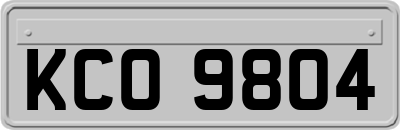 KCO 9804